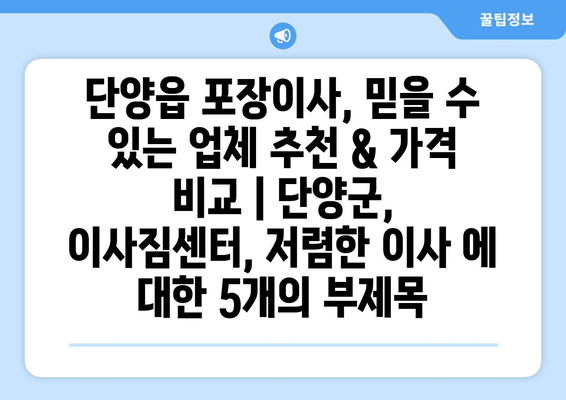 꿀팁정보

단양읍 포장이사, 믿을 수 있는 업체 추천 & 가격 비교 | 단양군, 이사짐센터, 저렴한 이사 에 대한 5개의 부제목